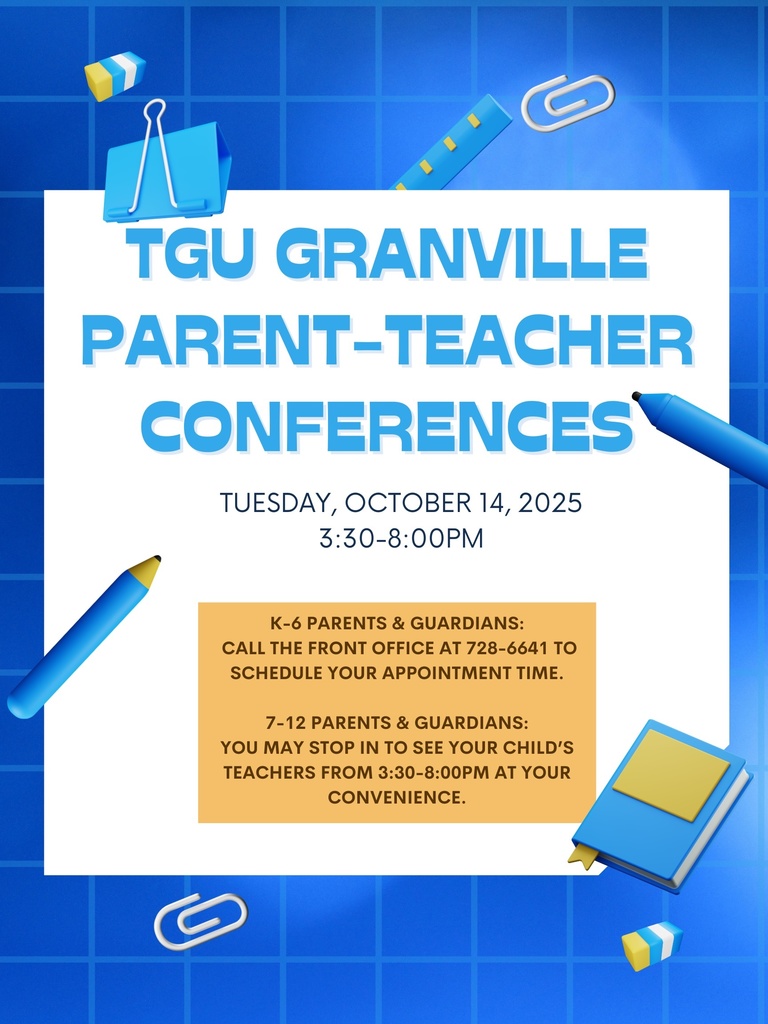 TGU GRANVILLE PARENT-TEACHER CONFERENCES

TUESDAY, OCTOBER 14, 2025
3:30-8:00PM

K-6 PARENTS & GUARDIANS:
CALL THE FRONT OFFICE AT 728-6641 TO SCHEDULE YOUR APPOINTMENT TIME.

7-12 PARENTS & GUARDIANS:
YOU MAY STOP IN TO SEE YOUR CHILD'S TEACHERS FROM 3:30-8:00PM AT YOUR CONVENIENCE.